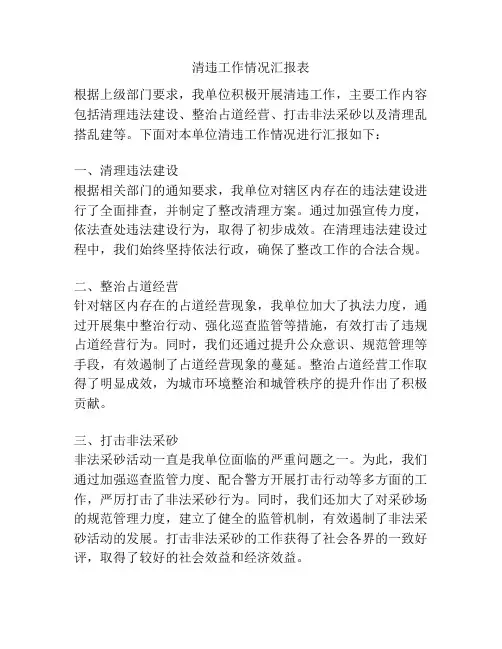 清违工作情况汇报表

根据上级部门要求，我单位积极开展清违工作，主要工作内容包括清理违法建设、整治占道经营、打击非法采砂以及清理乱搭乱建等。下面对本单位清违工作情况进行汇报如下：

一、清理违法建设
根据相关部门的通知要求，我单位对辖区内存在的违法建设进行了全面排查，并制定了整改清理方案。通过加强宣传力度，依法查处违法建设行为，取得了初步成效。在清理违法建设过程中，我们始终坚持依法行政，确保了整改工作的合法合规。

二、整治占道经营
针对辖区内存在的占道经营现象，我单位加大了执法力度，通过开展集中整治行动、强化巡查监管等措施，有效打击了违规占道经营行为。同时，我们还通过提升公众意识、规范管理等手段，有效遏制了占道经营现象的蔓延。整治占道经营工作取得了明显成效，为城市环境整治和城管秩序的提升作出了积极贡献。

三、打击非法采砂
非法采砂活动一直是我单位面临的严重问题之一。为此，我们通过加强巡查监管力度、配合警方开展打击行动等多方面的工作，严厉打击了非法采砂行为。同时，我们还加大了对采砂场的规范管理力度，建立了健全的监管机制，有效遏制了非法采砂活动的发展。打击非法采砂的工作获得了社会各界的一致好评，取得了较好的社会效益和经济效益。